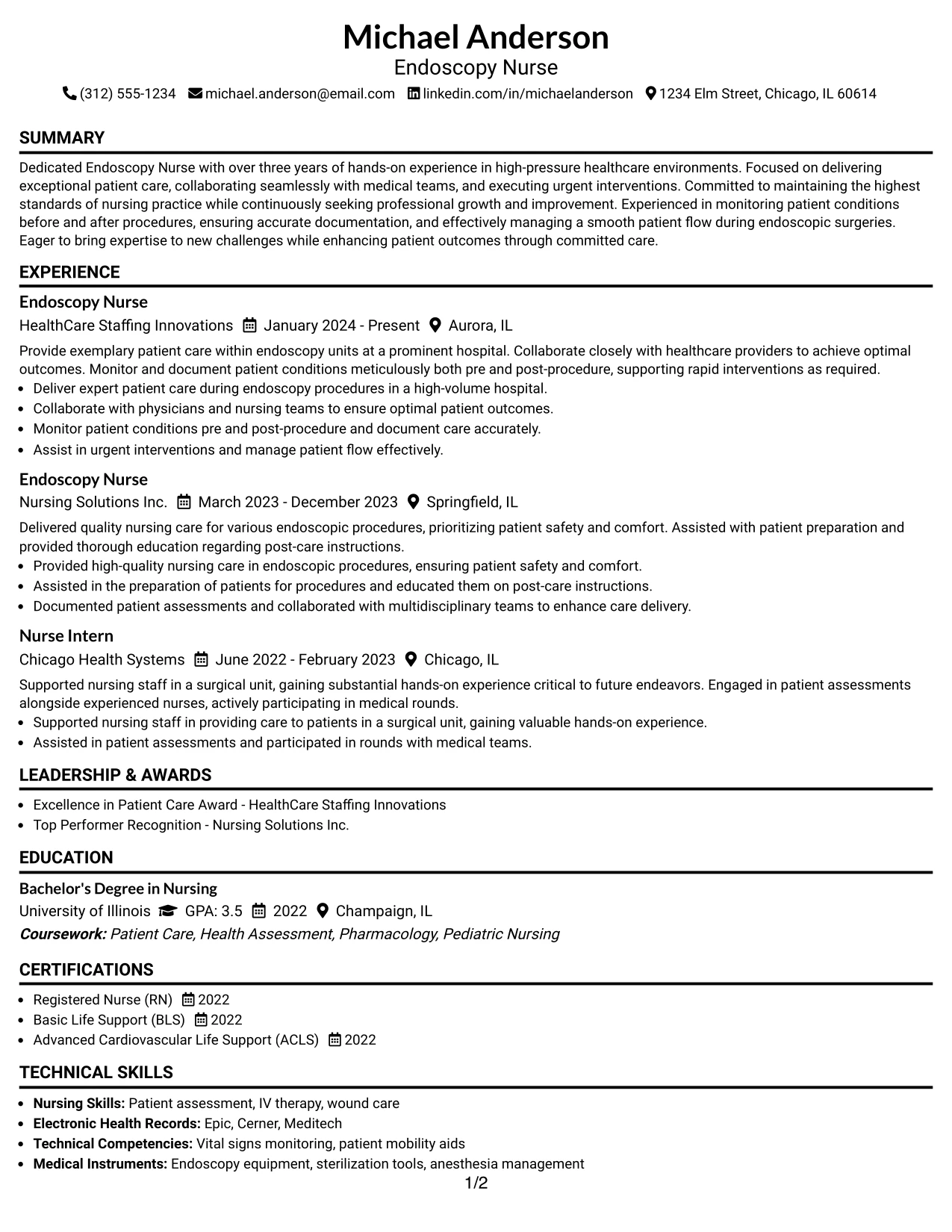 Michael Anderson
Endoscopy Nurse
(312) 555-1234 michael.anderson@email.com linkedin.com/in/michaelanderson 1234 Elm Street, Chicago, IL 60614

SUMMARY

Dedicated Endoscopy Nurse with over three years of hands-on experience in high-pressure healthcare environments. Focused on delivering exceptional patient care, collaborating seamlessly with medical teams, and executing urgent interventions. Committed to maintaining the highest standards of nursing practice while continuously seeking professional growth and improvement. Experienced in monitoring patient conditions before and after procedures, ensuring accurate documentation, and effectively managing a smooth patient flow during endoscopic surgeries. Eager to bring expertise to new challenges while enhancing patient outcomes through committed care.

EXPERIENCE

Endoscopy Nurse
HealthCare Staffing Innovations January 2024 - Present Aurora, IL

Provide exemplary patient care within endoscopy units at a prominent hospital. Collaborate closely with healthcare providers to achieve optimal outcomes. Monitor and document patient conditions meticulously both pre and post-procedure, supporting rapid interventions as required.
• Deliver expert patient care during endoscopy procedures in a high-volume hospital.
• Collaborate with physicians and nursing teams to ensure optimal patient outcomes.
• Monitor patient conditions pre and post-procedure and document care accurately.
• Assist in urgent interventions and manage patient flow effectively.

Endoscopy Nurse
Nursing Solutions Inc. March 2023 - December 2023 Springfield, IL

Delivered quality nursing care for various endoscopic procedures, prioritizing patient safety and comfort. Assisted with patient preparation and provided thorough education regarding post-care instructions.
• Provided high-quality nursing care in endoscopic procedures, ensuring patient safety and comfort.
• Assisted in the preparation of patients for procedures and educated them on post-care instructions.
• Documented patient assessments and collaborated with multidisciplinary teams to enhance care delivery.

Nurse Intern
Chicago Health Systems June 2022 - February 2023 Chicago, IL

Supported nursing staff in a surgical unit, gaining substantial hands-on experience critical to future endeavors. Engaged in patient assessments alongside experienced nurses, actively participating in medical rounds.
• Supported nursing staff in providing care to patients in a surgical unit, gaining valuable hands-on experience.
• Assisted in patient assessments and participated in rounds with medical teams.

LEADERSHIP & AWARDS

• Excellence in Patient Care Award - HealthCare Staffing Innovations
• Top Performer Recognition - Nursing Solutions Inc.

EDUCATION

Bachelor's Degree in Nursing
University of Illinois GPA: 3.5 2022 Champaign, IL
Coursework: Patient Care, Health Assessment, Pharmacology, Pediatric Nursing

CERTIFICATIONS

• Registered Nurse (RN) 2022
• Basic Life Support (BLS) 2022
• Advanced Cardiovascular Life Support (ACLS) 2022

TECHNICAL SKILLS

• Nursing Skills: Patient assessment, IV therapy, wound care
• Electronic Health Records: Epic, Cerner, Meditech
• Technical Competencies: Vital signs monitoring, patient mobility aids
• Medical Instruments: Endoscopy equipment, sterilization tools, anesthesia management

1/2